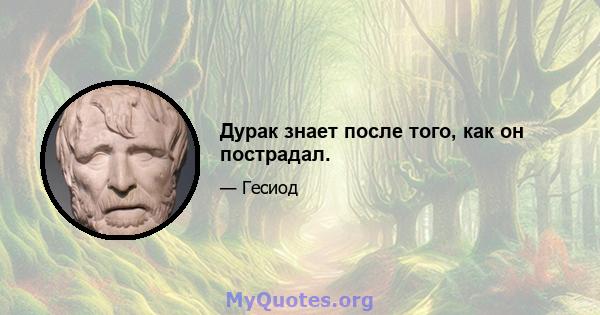 Дурак знает после того, как он пострадал.

— Гесиод

MyQuotes.org